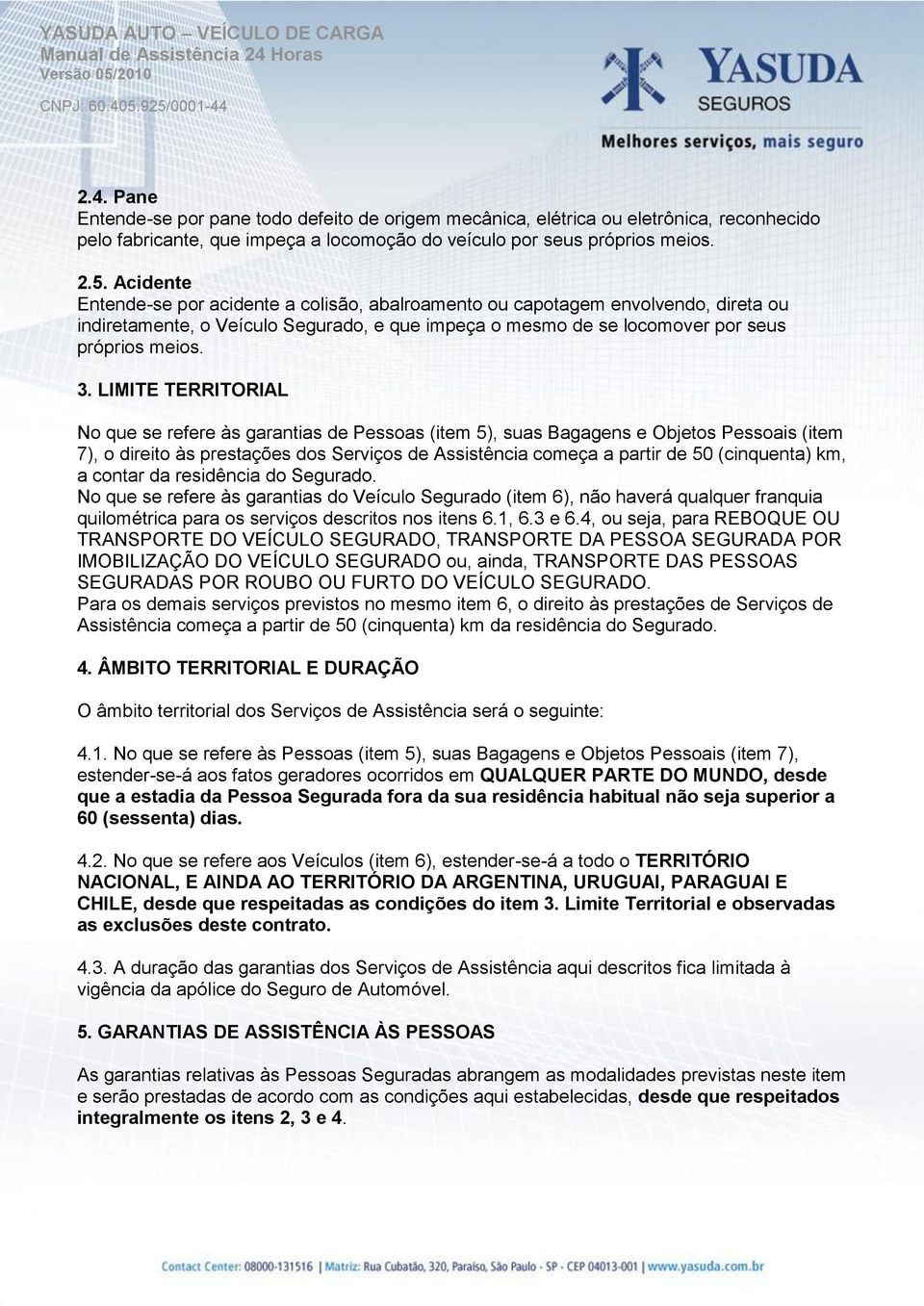 YASUDA AUTO – VEÍCULO DE CARGA
Manual de Assistência 24 Horas
Versão 05/2010
CNPJ: 60.405.925/0001-44

YASUDA
SEGUROS
Melhores serviços, mais seguro

2.4. Pane
Entende-se por pane todo defeito de origem mecânica, elétrica ou eletrônica, reconhecido pelo fabricante, que impeça a locomoção do veículo por seus próprios meios.

2.5. Acidente
Entende-se por acidente a colisão, abalroamento ou capotagem envolvendo, direta ou indiretamente, o Veículo Segurado, e que impeça o mesmo de se locomover por seus próprios meios.

3. LIMITE TERRITORIAL

No que se refere às garantias de Pessoas (item 5), suas Bagagens e Objetos Pessoais (item 7), o direito às prestações dos Serviços de Assistência começa a partir de 50 (cinquenta) km, a contar da residência do Segurado.
No que se refere às garantias do Veículo Segurado (item 6), não haverá qualquer franquia quilométrica para os serviços descritos nos itens 6.1, 6.3 e 6.4, ou seja, para REBOQUE OU TRANSPORTE DO VEÍCULO SEGURADO, TRANSPORTE DA PESSOA SEGURADA POR IMOBILIZAÇÃO DO VEÍCULO SEGURADO ou, ainda, TRANSPORTE DAS PESSOAS SEGURADAS POR ROUBO OU FURTO DO VEÍCULO SEGURADO.
Para os demais serviços previstos no mesmo item 6, o direito às prestações de Serviços de Assistência começa a partir de 50 (cinquenta) km da residência do Segurado.

4. ÂMBITO TERRITORIAL E DURAÇÃO

O âmbito territorial dos Serviços de Assistência será o seguinte:

4.1. No que se refere às Pessoas (item 5), suas Bagagens e Objetos Pessoais (item 7), estender-se-á aos fatos geradores ocorridos em QUALQUER PARTE DO MUNDO, desde que a estadia da Pessoa Segurada fora da sua residência habitual não seja superior a 60 (sessenta) dias.

4.2. No que se refere aos Veículos (item 6), estender-se-á a todo o TERRITÓRIO NACIONAL, E AINDA AO TERRITÓRIO DA ARGENTINA, URUGUAI, PARAGUAI E CHILE, desde que respeitadas as condições do item 3. Limite Territorial e observadas as exclusões deste contrato.

4.3. A duração das garantias dos Serviços de Assistência aqui descritos fica limitada à vigência da apólice do Seguro de Automóvel.

5. GARANTIAS DE ASSISTÊNCIA ÀS PESSOAS

As garantias relativas às Pessoas Seguradas abrangem as modalidades previstas neste item e serão prestadas de acordo com as condições aqui estabelecidas, desde que respeitados integralmente os itens 2, 3 e 4.

Contact Center: 0800-131516 | Matriz: Rua Cubatão, 320, Paraíso, São Paulo - SP - CEP 04013-001 | www.yasuda.com.br